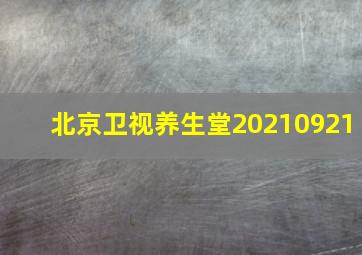 北京卫视养生堂20210921